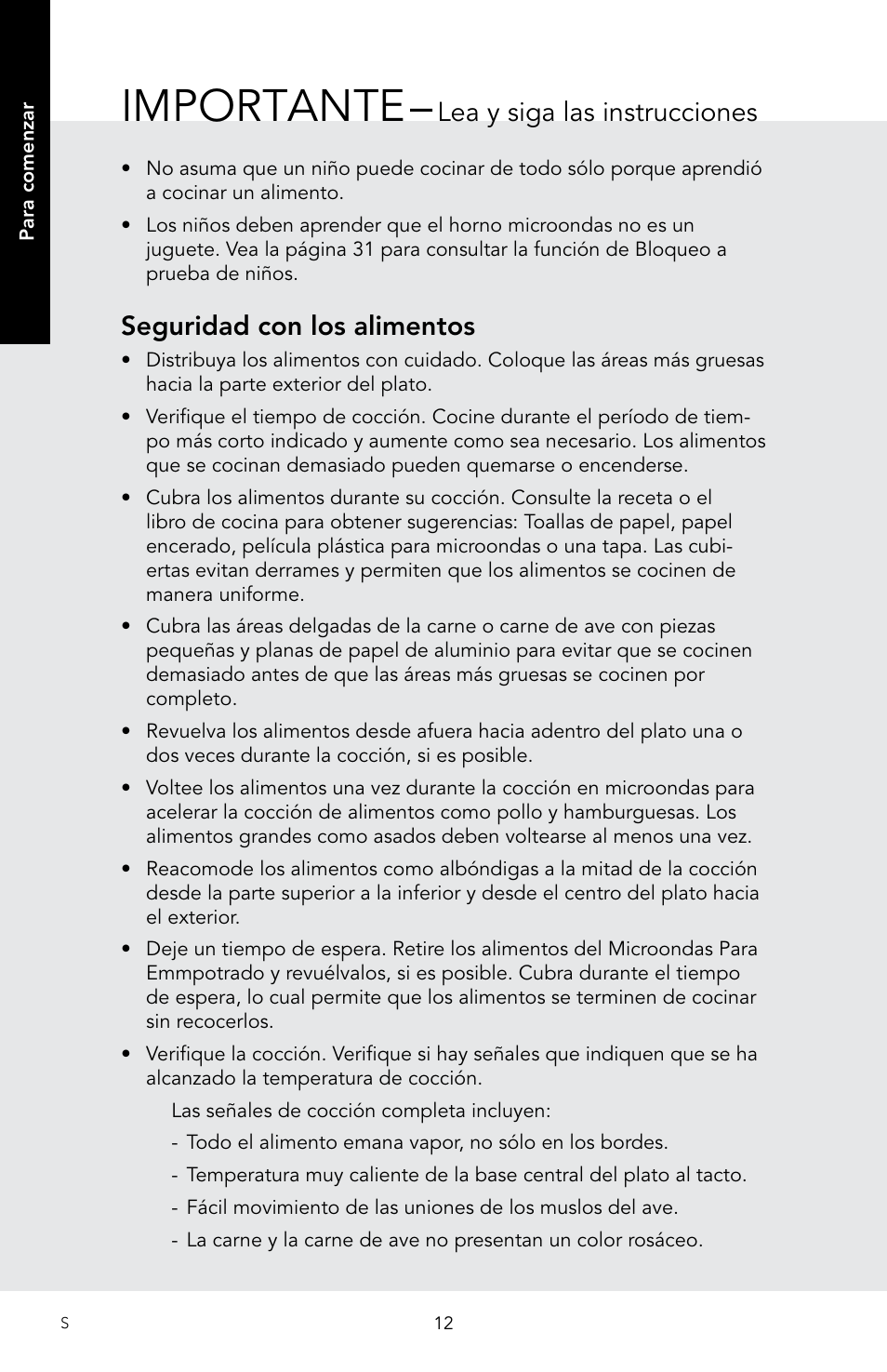 Para comenzar

IMPORTANTE–Lea y siga las instrucciones

• No asuma que un niño puede cocinar de todo sólo porque aprendió a cocinar un alimento.

• Los niños deben aprender que el horno microondas no es un juguete. Vea la página 31 para consultar la función de Bloqueo a prueba de niños.

Seguridad con los alimentos

• Distribuya los alimentos con cuidado. Coloque las áreas más gruesas hacia la parte exterior del plato.

• Verifique el tiempo de cocción. Cocine durante el período de tiempo más corto indicado y aumente como sea necesario. Los alimentos que se cocinan demasiado pueden quemarse o encenderse.

• Cubra los alimentos durante su cocción. Consulte la receta o el libro de cocina para obtener sugerencias: Toallas de papel, papel encerado, película plástica para microondas o una tapa. Las cubiertas evitan derrames y permiten que los alimentos se cocinen de manera uniforme.

• Cubra las áreas delgadas de la carne o carne de ave con piezas pequeñas y planas de papel de aluminio para evitar que se cocinen demasiado antes de que las áreas más gruesas se cocinen por completo.

• Revuelva los alimentos desde afuera hacia adentro del plato una o dos veces durante la cocción, si es posible.

• Voltee los alimentos una vez durante la cocción en microondas para acelerar la cocción de alimentos como pollo y hamburguesas. Los alimentos grandes como asados deben voltearse al menos una vez.

• Reacomode los alimentos como albóndigas a la mitad de la cocción desde la parte superior a la inferior y desde el centro del plato hacia el exterior.

• Deje un tiempo de espera. Retire los alimentos del Microondas Para Emmpotrado y revuélvalos, si es posible. Cubra durante el tiempo de espera, lo cual permite que los alimentos se terminen de cocinar sin recocerlos.

• Verifique la cocción. Verifique si hay señales que indiquen que se ha alcanzado la temperatura de cocción.

Las señales de cocción completa incluyen:

- Todo el alimento emana vapor, no sólo en los bordes.

- Temperatura muy caliente de la base central del plato al tacto.

- Fácil movimiento de las uniones de los muslos del ave.

- La carne y la carne de ave no presentan un color rosáceo.

S

12